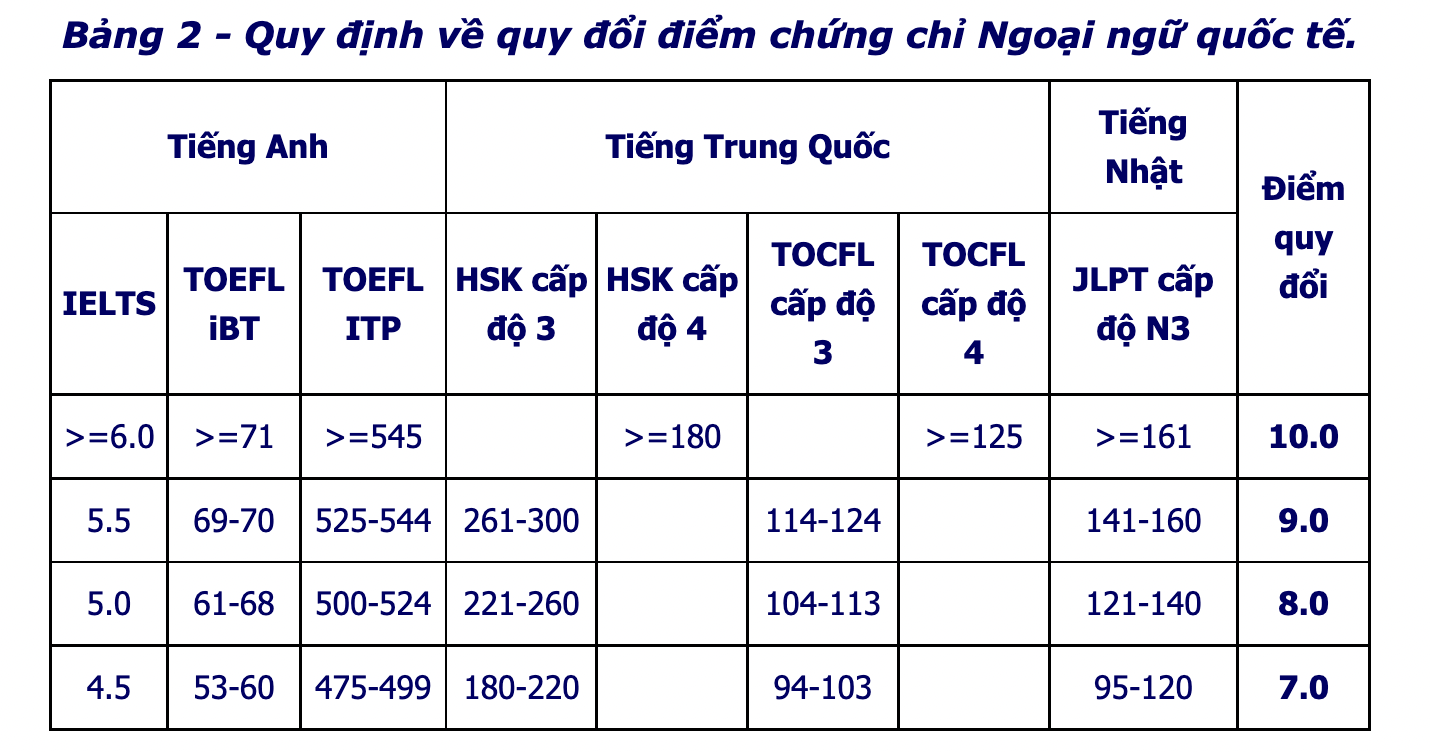 Bảng 2 - Quy định về quy đổi điểm chứng chỉ Ngoại ngữ quốc tế.

| Tiếng Anh | | | Tiếng Trung Quốc | | | | Tiếng Nhật | Điểm quy đổi |
|---|---|---|---|---|---|---|---|---|
| IELTS | TOEFL iBT | TOEFL ITP | HSK cấp độ 3 | HSK cấp độ 4 | TOCFL cấp độ 3 | TOCFL cấp độ 4 | JLPT cấp độ N3 | |
| >=6.0 | >=71 | >=545 | | >=180 | | >=125 | >=161 | 10.0 |
| 5.5 | 69-70 | 525-544 | 261-300 | | 114-124 | | 141-160 | 9.0 |
| 5.0 | 61-68 | 500-524 | 221-260 | | 104-113 | | 121-140 | 8.0 |
| 4.5 | 53-60 | 475-499 | 180-220 | | 94-103 | | 95-120 | 7.0 |